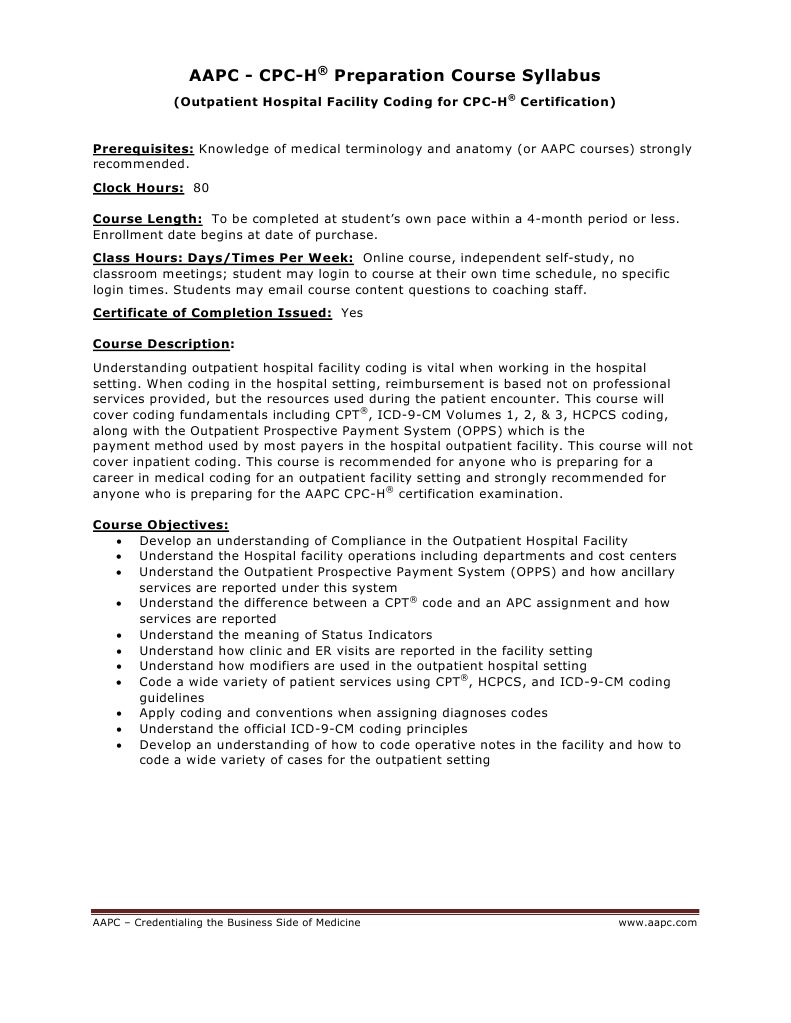 AAPC - CPC-H® Preparation Course Syllabus

(Outpatient Hospital Facility Coding for CPC-H® Certification)

Prerequisites: Knowledge of medical terminology and anatomy (or AAPC courses) strongly recommended.

Clock Hours: 80

Course Length: To be completed at student's own pace within a 4-month period or less. Enrollment date begins at date of purchase.

Class Hours: Days/Times Per Week: Online course, independent self-study, no classroom meetings; student may login to course at their own time schedule, no specific login times. Students may email course content questions to coaching staff.

Certificate of Completion Issued: Yes

Course Description:

Understanding outpatient hospital facility coding is vital when working in the hospital setting. When coding in the hospital setting, reimbursement is based not on professional services provided, but the resources used during the patient encounter. This course will cover coding fundamentals including CPT®, ICD-9-CM Volumes 1, 2, & 3, HCPCS coding, along with the Outpatient Prospective Payment System (OPPS) which is the payment method used by most payers in the hospital outpatient facility. This course will not cover inpatient coding. This course is recommended for anyone who is preparing for a career in medical coding for an outpatient facility setting and strongly recommended for anyone who is preparing for the AAPC CPC-H® certification examination.

Course Objectives:
• Develop an understanding of Compliance in the Outpatient Hospital Facility
• Understand the Hospital facility operations including departments and cost centers
• Understand the Outpatient Prospective Payment System (OPPS) and how ancillary services are reported under this system
• Understand the difference between a CPT® code and an APC assignment and how services are reported
• Understand the meaning of Status Indicators
• Understand how clinic and ER visits are reported in the facility setting
• Understand how modifiers are used in the outpatient hospital setting
• Code a wide variety of patient services using CPT®, HCPCS, and ICD-9-CM coding guidelines
• Apply coding and conventions when assigning diagnoses codes
• Understand the official ICD-9-CM coding principles
• Develop an understanding of how to code operative notes in the facility and how to code a wide variety of cases for the outpatient setting

AAPC – Credentialing the Business Side of Medicine www.aapc.com